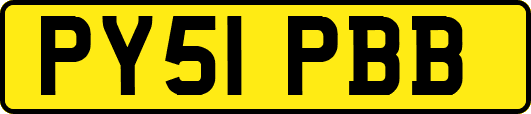 PY51 PBB